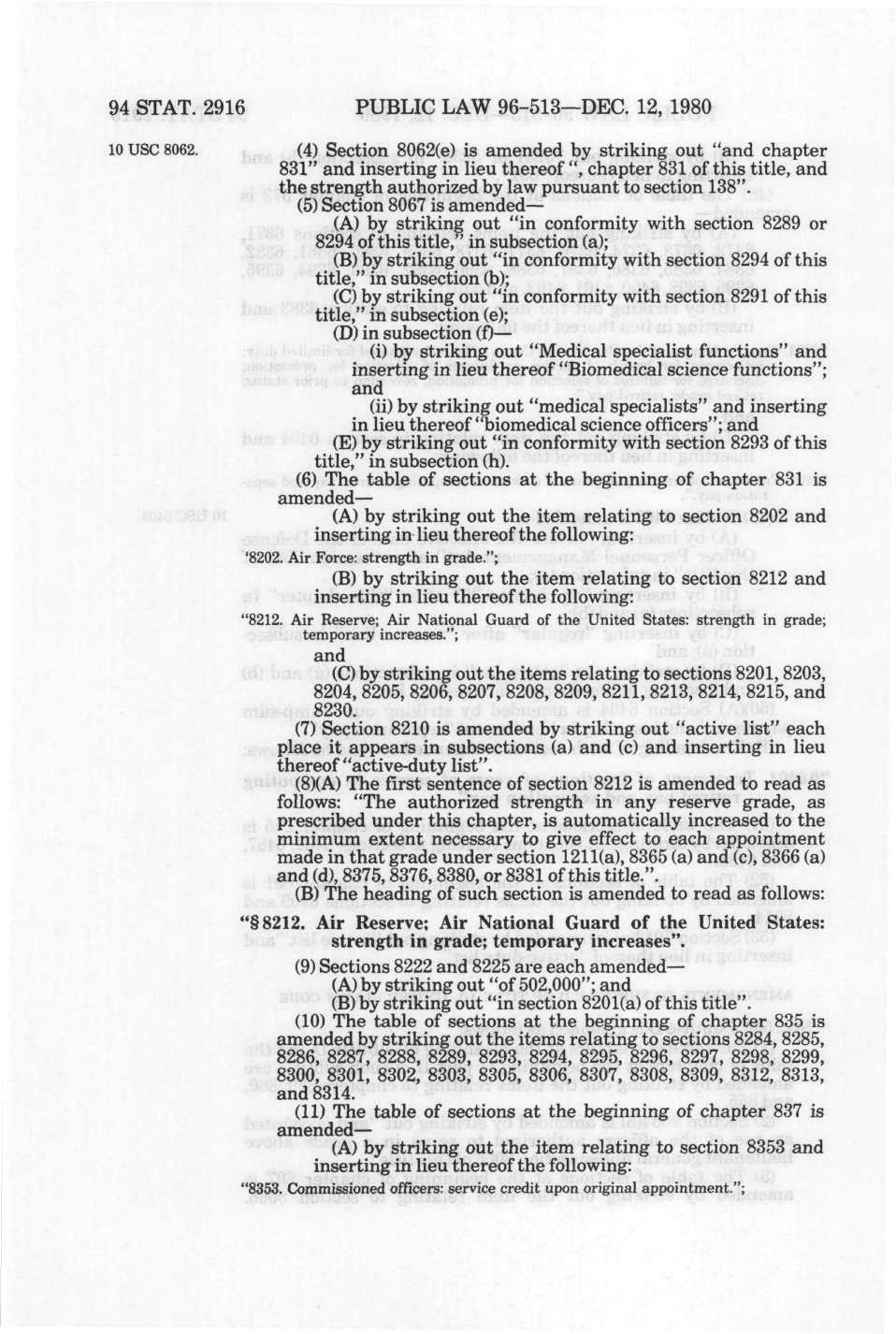 94 STAT. 2916 PUBLIC LAW 96-513—DEC. 12, 1980

10 USC 8062.

(4) Section 8062(e) is amended by striking out "and chapter 831" and inserting in lieu thereof ", chapter 831 of this title, and the strength authorized by law pursuant to section 138".

(5) Section 8067 is amended—

(A) by striking out "in conformity with section 8289 or 8294 of this title," in subsection (a);

(B) by striking out "in conformity with section 8294 of this title," in subsection (b);

(C) by striking out "in conformity with section 8291 of this title," in subsection (e);

(D) in subsection (f)—

(i) by striking out "Medical specialist functions" and inserting in lieu thereof "Biomedical science functions"; and

(ii) by striking out "medical specialists" and inserting in lieu thereof "biomedical science officers"; and

(E) by striking out "in conformity with section 8293 of this title," in subsection (h).

(6) The table of sections at the beginning of chapter 831 is amended—

(A) by striking out the item relating to section 8202 and inserting in lieu thereof the following:

'8202. Air Force: strength in grade.";

(B) by striking out the item relating to section 8212 and inserting in lieu thereof the following:

"8212. Air Reserve; Air National Guard of the United States: strength in grade; temporary increases.";

and

(C) by striking out the items relating to sections 8201, 8203, 8204, 8205, 8206, 8207, 8208, 8209, 8211, 8213, 8214, 8215, and 8230.

(7) Section 8210 is amended by striking out "active list" each place it appears in subsections (a) and (c) and inserting in lieu thereof "active-duty list".

(8)(A) The first sentence of section 8212 is amended to read as follows: "The authorized strength in any reserve grade, as prescribed under this chapter, is automatically increased to the minimum extent necessary to give effect to each appointment made in that grade under section 1211(a), 8365 (a) and (c), 8366 (a) and (d), 8375, 8376, 8380, or 8381 of this title.".

(B) The heading of such section is amended to read as follows:

"§ 8212. Air Reserve; Air National Guard of the United States: strength in grade; temporary increases".

(9) Sections 8222 and 8225 are each amended—

(A) by striking out "of 502,000"; and

(B) by striking out "in section 8201(a) of this title".

(10) The table of sections at the beginning of chapter 835 is amended by striking out the items relating to sections 8284, 8285, 8286, 8287, 8288, 8289, 8293, 8294, 8295, 8296, 8297, 8298, 8299, 8300, 8301, 8302, 8303, 8305, 8306, 8307, 8308, 8309, 8312, 8313, and 8314.

(11) The table of sections at the beginning of chapter 837 is amended—

(A) by striking out the item relating to section 8353 and inserting in lieu thereof the following:

"8353. Commissioned officers: service credit upon original appointment.";